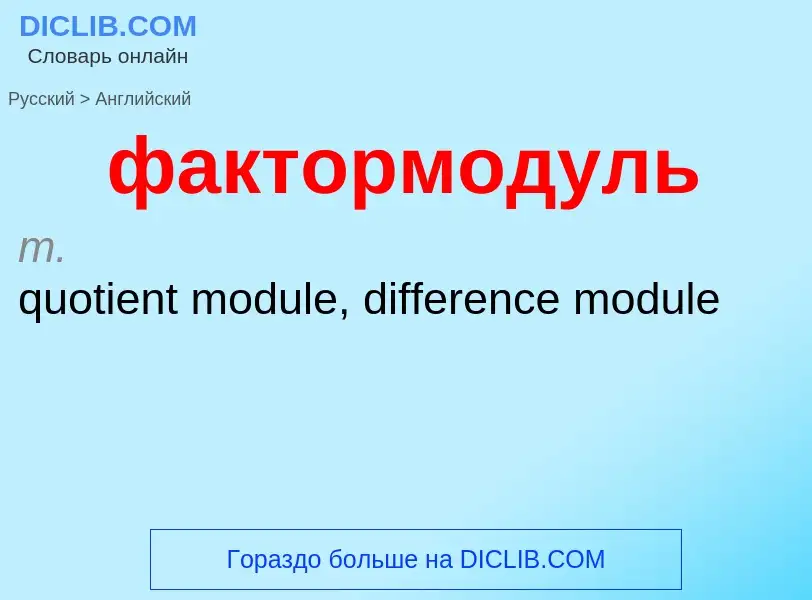 DICLIB.COM
Словарь онлайн

Русский > Английский

фактормодуль

m.
quotient module, difference module

Гораздо больше на DICLIB.COM